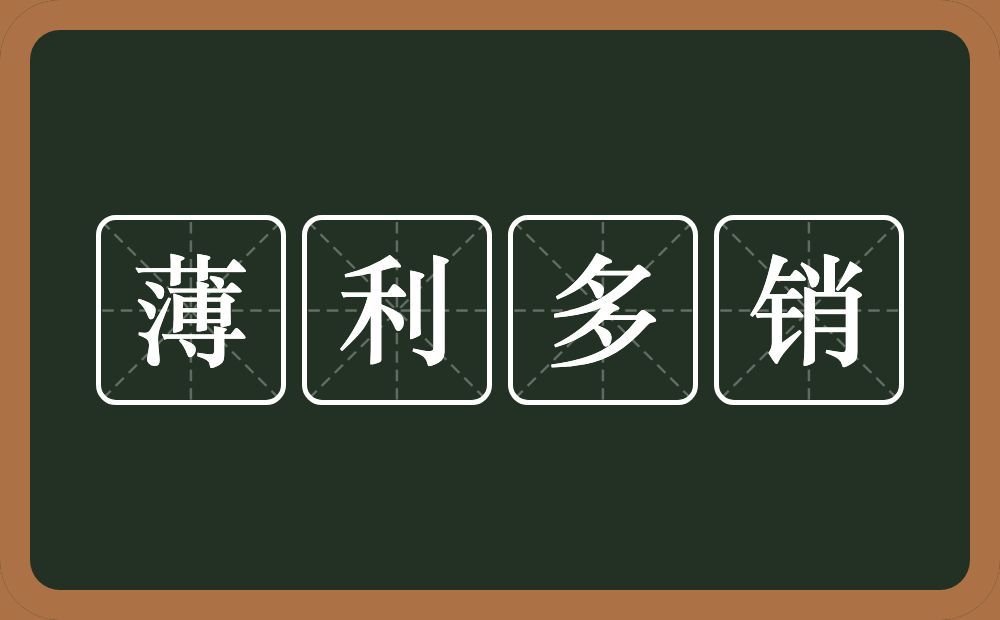 薄利多销